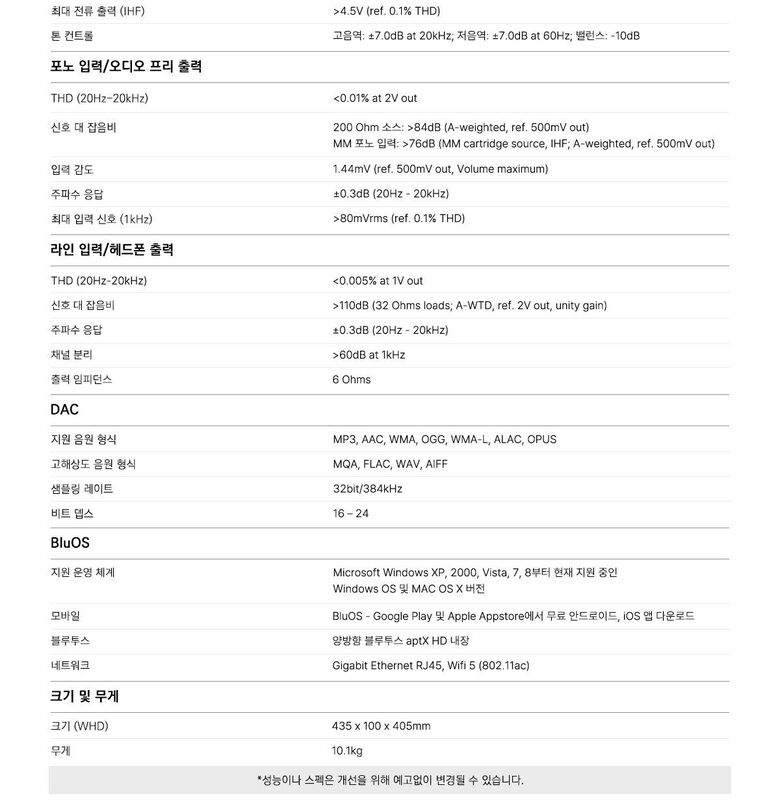 최대 전류 출력 (IHF)
>4.5V (ref. 0.1% THD)

톤 컨트롤
고음역: ±7.0dB at 20kHz; 저음역: ±7.0dB at 60Hz; 밸런스: -10dB

포노 입력/오디오 프리 출력

THD (20Hz-20kHz)
<0.01% at 2V out

신호 대 잡음비
200 Ohm 소스: >84dB (A-weighted, ref. 500mV out)
MM 포노 입력: >76dB (MM cartridge source, IHF; A-weighted, ref. 500mV out)

입력 감도
1.44mV (ref. 500mV out, Volume maximum)

주파수 응답
±0.3dB (20Hz - 20kHz)

최대 입력 신호 (1kHz)
>80mVrms (ref. 0.1% THD)

라인 입력/헤드폰 출력

THD (20Hz-20kHz)
<0.005% at 1V out

신호 대 잡음비
>110dB (32 Ohms loads; A-WTD, ref. 2V out, unity gain)

주파수 응답
±0.3dB (20Hz - 20kHz)

채널 분리
>60dB at 1kHz

출력 임피던스
6 Ohms

DAC

지원 음원 형식
MP3, AAC, WMA, OGG, WMA-L, ALAC, OPUS

고해상도 음원 형식
MQA, FLAC, WAV, AIFF

샘플링 레이트
32bit/384kHz

비트 뎁스
16 – 24

BluOS

지원 운영 체계
Microsoft Windows XP, 2000, Vista, 7, 8부터 현재 지원 중인
Windows OS 및 MAC OS X 버전

모바일
BluOS - Google Play 및 Apple Appstore에서 무료 안드로이드, iOS 앱 다운로드

블루투스
양방향 블루투스 aptX HD 내장

네트워크
Gigabit Ethernet RJ45, Wifi 5 (802.11ac)

크기 및 무게

크기 (WHD)
435 x 100 x 405mm

무게
10.1kg

*성능이나 스펙은 개선을 위해 예고없이 변경될 수 있습니다.